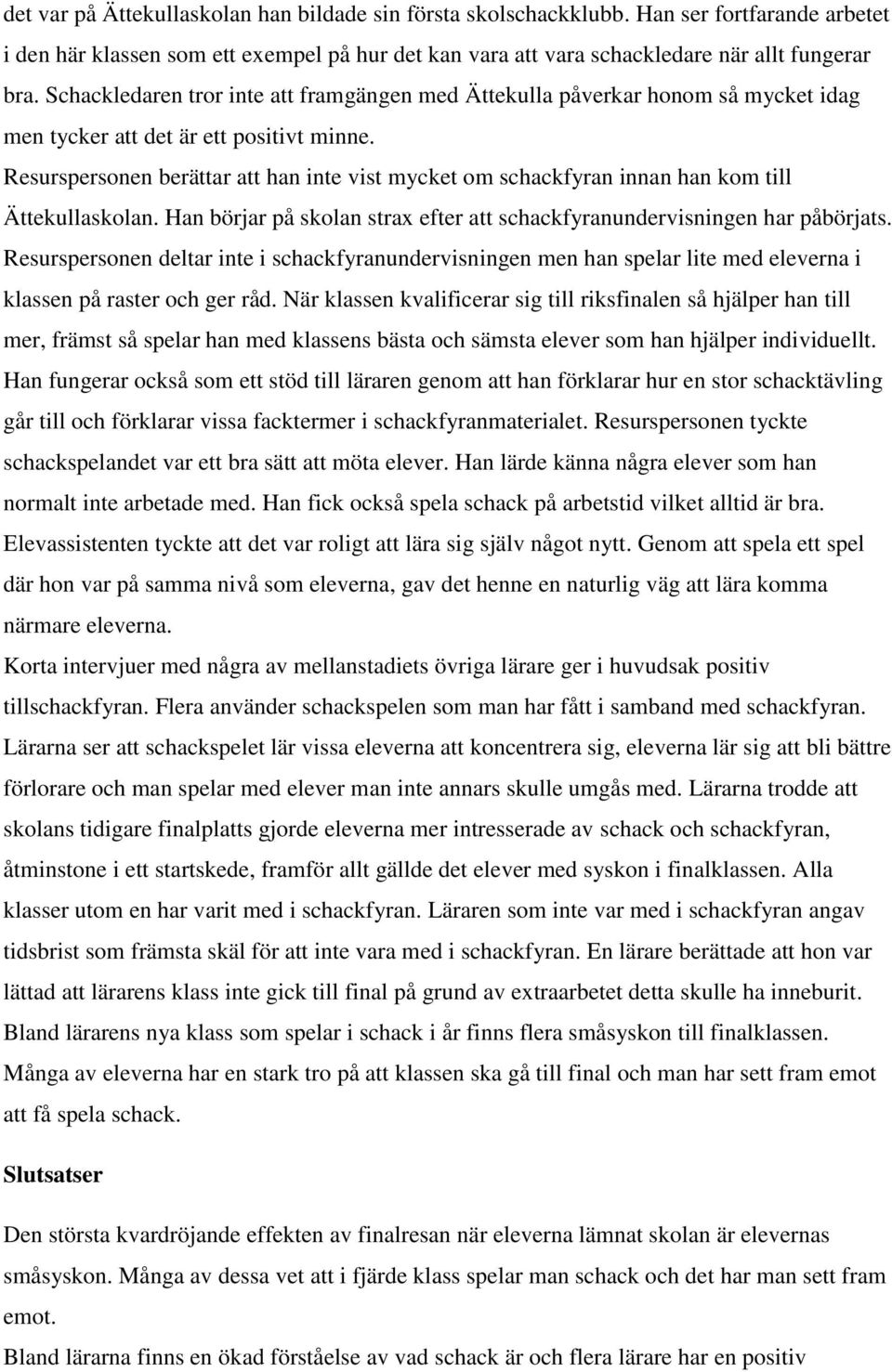 det var på Ättekullaskolan han bildade sin första skolschackklubb. Han ser fortfarande arbetet i den här klassen som ett exempel på hur det kan vara att vara schackledare när allt fungerar bra. Schackledaren tror inte att framgängen med Ättekulla påverkar honom så mycket idag men tycker att det är ett positivt minne.

Resurspersonen berättar att han inte vist mycket om schackfyran innan han kom till Ättekullaskolan. Han börjar på skolan strax efter att schackfyranundervisningen har påbörjats. Resurspersonen deltar inte i schackfyranundervisningen men han spelar lite med eleverna i klassen på raster och ger råd. När klassen kvalificerar sig till riksfinalen så hjälper han till mer, främst så spelar han med klassens bästa och sämsta elever som han hjälper individuellt. Han fungerar också som ett stöd till läraren genom att han förklarar hur en stor schacktävling går till och förklarar vissa facktermer i schackfyranmaterialet. Resurspersonen tyckte schackspelandet var ett bra sätt att möta elever. Han lärde känna några elever som han normalt inte arbetade med. Han fick också spela schack på arbetstid vilket alltid är bra.

Elevassistenten tyckte att det var roligt att lära sig själv något nytt. Genom att spela ett spel där hon var på samma nivå som eleverna, gav det henne en naturlig väg att lära komma närmare eleverna.

Korta intervjuer med några av mellanstadiets övriga lärare ger i huvudsak positiv tillschackfyran. Flera använder schackspelen som man har fått i samband med schackfyran. Lärarna ser att schackspelet lär vissa eleverna att koncentrera sig, eleverna lär sig att bli bättre förlorare och man spelar med elever man inte annars skulle umgås med. Lärarna trodde att skolans tidigare finalplatts gjorde eleverna mer intresserade av schack och schackfyran, åtminstone i ett startskede, framför allt gällde det elever med syskon i finalklassen. Alla klasser utom en har varit med i schackfyran. Läraren som inte var med i schackfyran angav tidsbrist som främsta skäl för att inte vara med i schackfyran. En lärare berättade att hon var lättad att lärarens klass inte gick till final på grund av extraarbetet detta skulle ha inneburit. Bland lärarens nya klass som spelar i schack i år finns flera småsyskon till finalklassen. Många av eleverna har en stark tro på att klassen ska gå till final och man har sett fram emot att få spela schack.

Slutsatser

Den största kvardröjande effekten av finalresan när eleverna lämnat skolan är elevernas småsyskon. Många av dessa vet att i fjärde klass spelar man schack och det har man sett fram emot.

Bland lärarna finns en ökad förståelse av vad schack är och flera lärare har en positiv